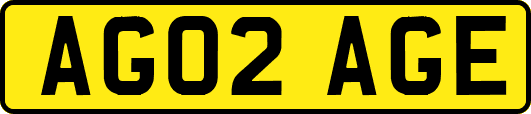 AG02 AGE